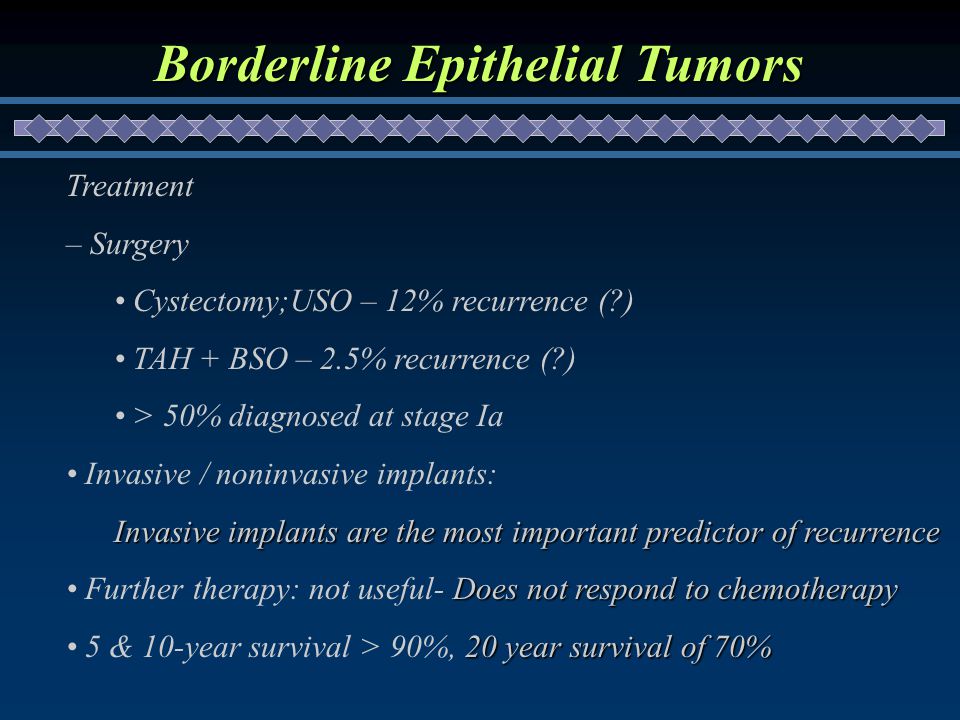 Borderline Epithelial Tumors

Treatment

– Surgery

• Cystectomy;USO – 12% recurrence (?)

• TAH + BSO – 2.5% recurrence (?)

• > 50% diagnosed at stage Ia

• Invasive / noninvasive implants:

Invasive implants are the most important predictor of recurrence

• Further therapy: not useful- Does not respond to chemotherapy

• 5 & 10-year survival > 90%, 20 year survival of 70%